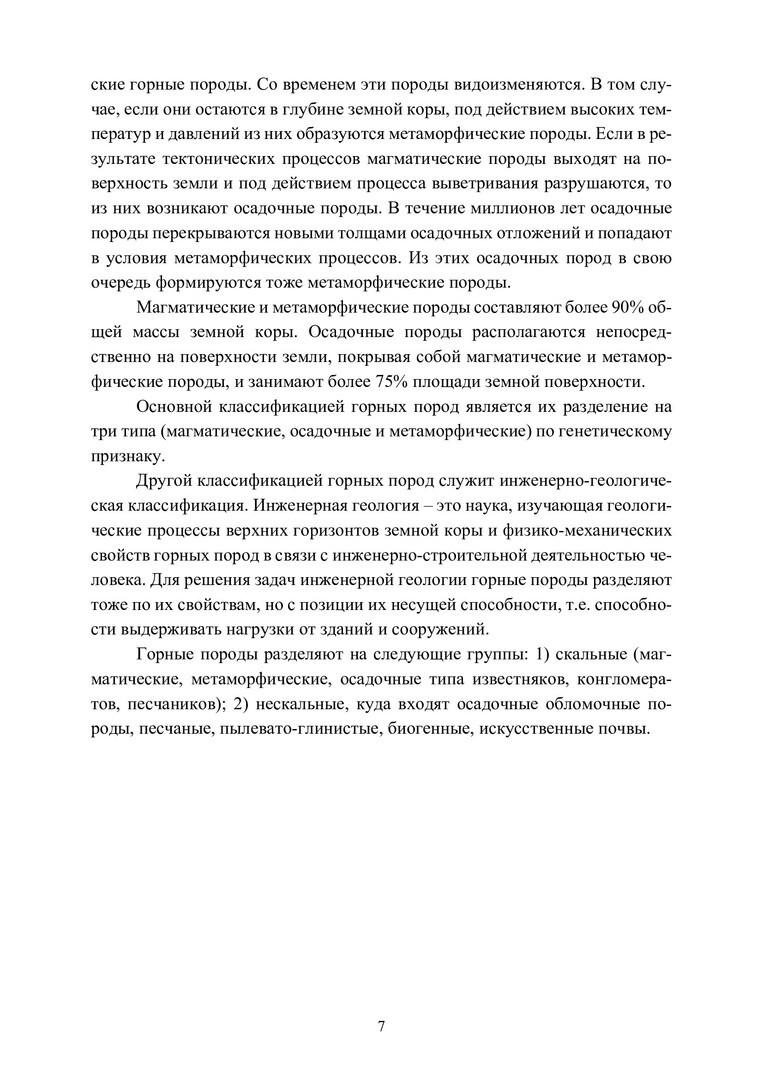 ские горные породы. Со временем эти породы видоизменяются. В том случае, если они остаются в глубине земной коры, под действием высоких температур и давлений из них образуются метаморфические породы. Если в результате тектонических процессов магматические породы выходят на поверхность земли и под действием процесса выветривания разрушаются, то из них возникают осадочные породы. В течение миллионов лет осадочные породы перекрываются новыми толщами осадочных отложений и попадают в условия метаморфических процессов. Из этих осадочных пород в свою очередь формируются тоже метаморфические породы.

Магматические и метаморфические породы составляют более 90% общей массы земной коры. Осадочные породы располагаются непосредственно на поверхности земли, покрывая собой магматические и метаморфические породы, и занимают более 75% площади земной поверхности.

Основной классификацией горных пород является их разделение на три типа (магматические, осадочные и метаморфические) по генетическому признаку.

Другой классификацией горных пород служит инженерно-геологическая классификация. Инженерная геология – это наука, изучающая геологические процессы верхних горизонтов земной коры и физико-механических свойств горных пород в связи с инженерно-строительной деятельностью человека. Для решения задач инженерной геологии горные породы разделяют тоже по их свойствам, но с позиции их несущей способности, т.е. способности выдерживать нагрузки от зданий и сооружений.

Горные породы разделяют на следующие группы: 1) скальные (магматические, метаморфические, осадочные типа известняков, конгломератов, песчаников); 2) нескальные, куда входят осадочные обломочные породы, песчаные, пылевато-глинистые, биогенные, искусственные почвы.

7